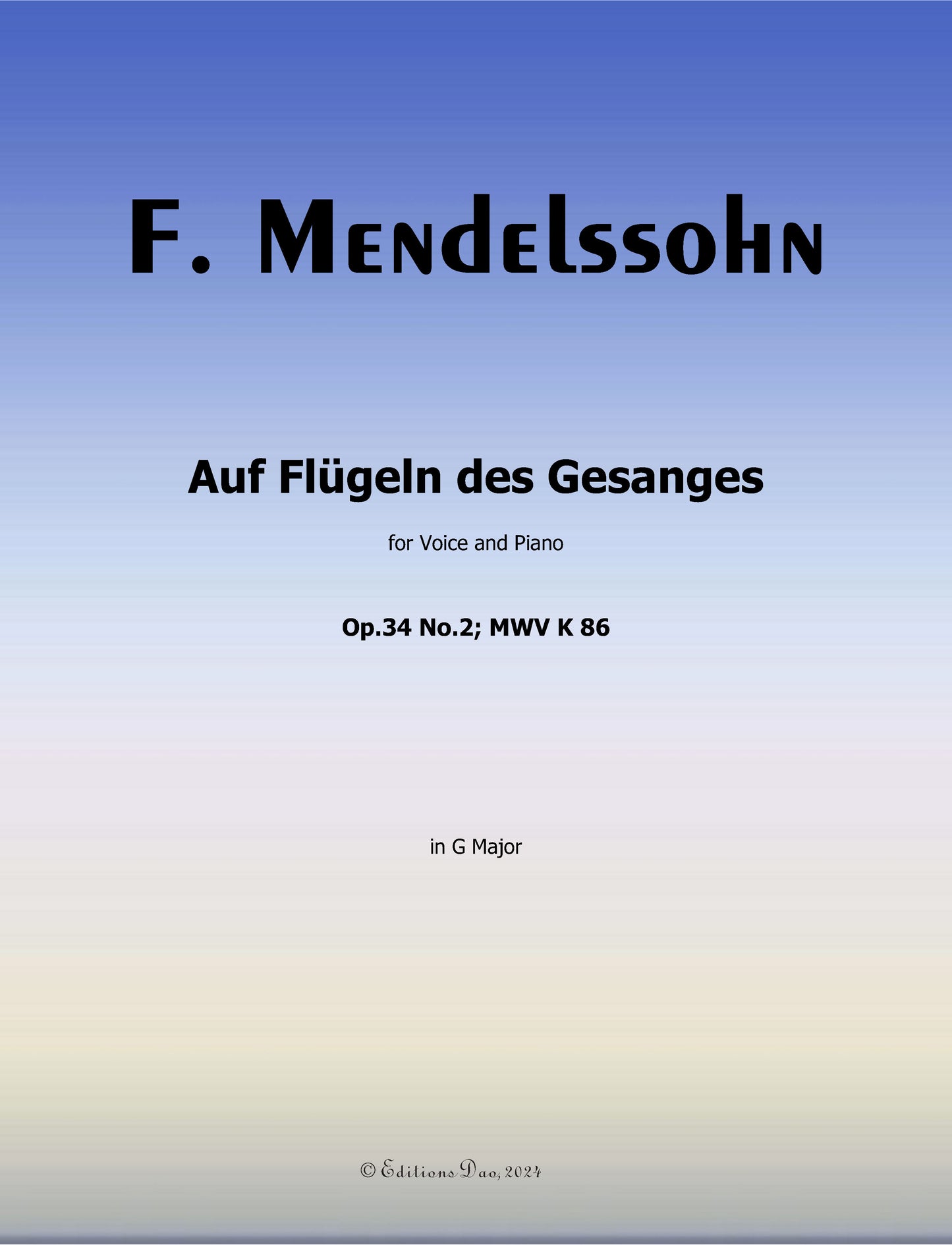 F. Mendelssohn

Auf Flügeln des Gesanges

for Voice and Piano

Op.34 No.2; MWV K 86

in G Major

© Editions Dao, 2024